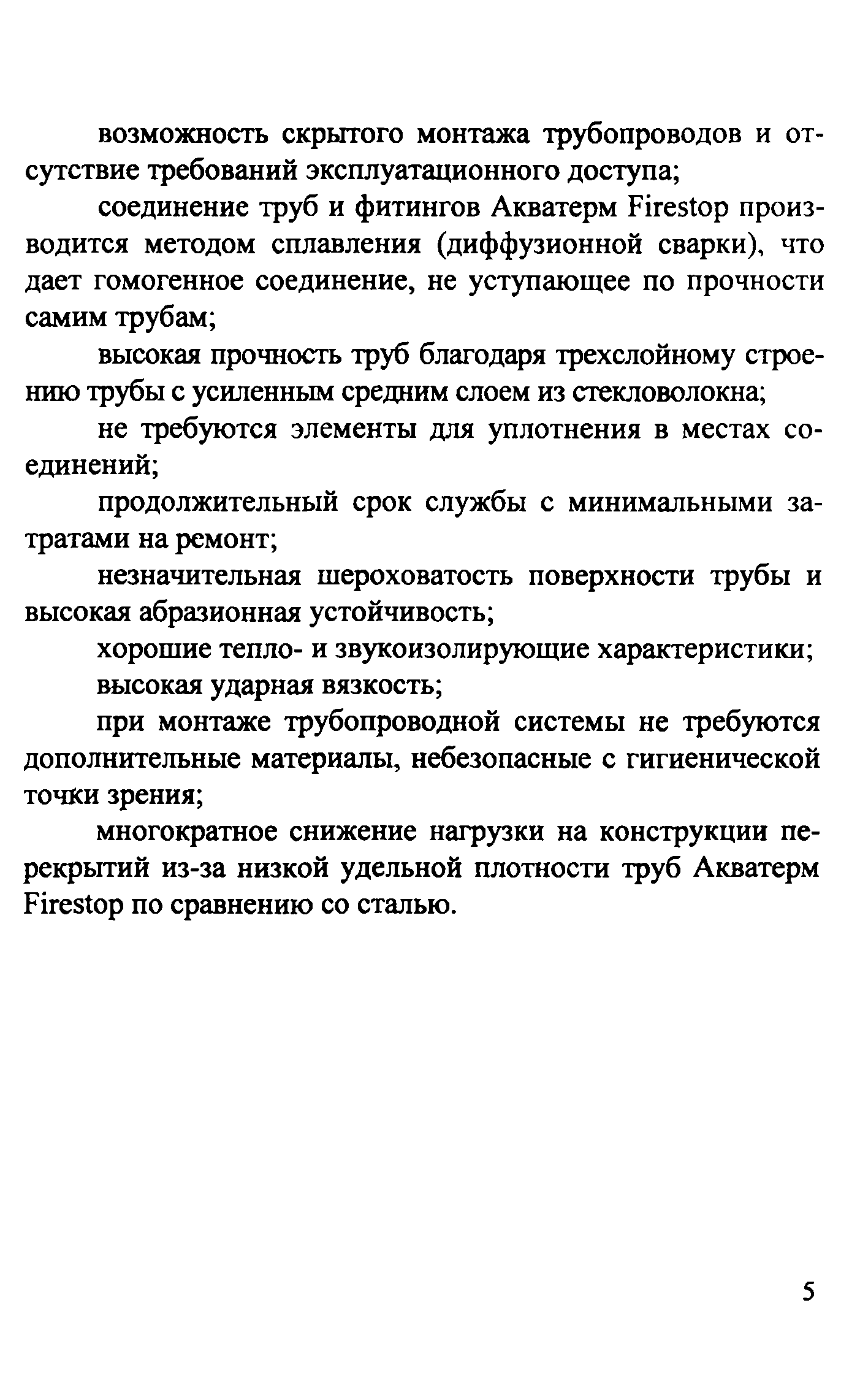 возможность скрытого монтажа трубопроводов и отсутствие требований эксплуатационного доступа;

соединение труб и фитингов Акватерм Firestop производится методом сплавления (диффузионной сварки), что дает гомогенное соединение, не уступающее по прочности самим трубам;

высокая прочность труб благодаря трехслойному строению трубы с усиленным средним слоем из стекловолокна;

не требуются элементы для уплотнения в местах соединений;

продолжительный срок службы с минимальными затратами на ремонт;

незначительная шероховатость поверхности трубы и высокая абразионная устойчивость;

хорошие тепло- и звукоизолирующие характеристики;

высокая ударная вязкость;

при монтаже трубопроводной системы не требуются дополнительные материалы, небезопасные с гигиенической точки зрения;

многократное снижение нагрузки на конструкции перекрытий из-за низкой удельной плотности труб Акватерм Firestop по сравнению со сталью.

5